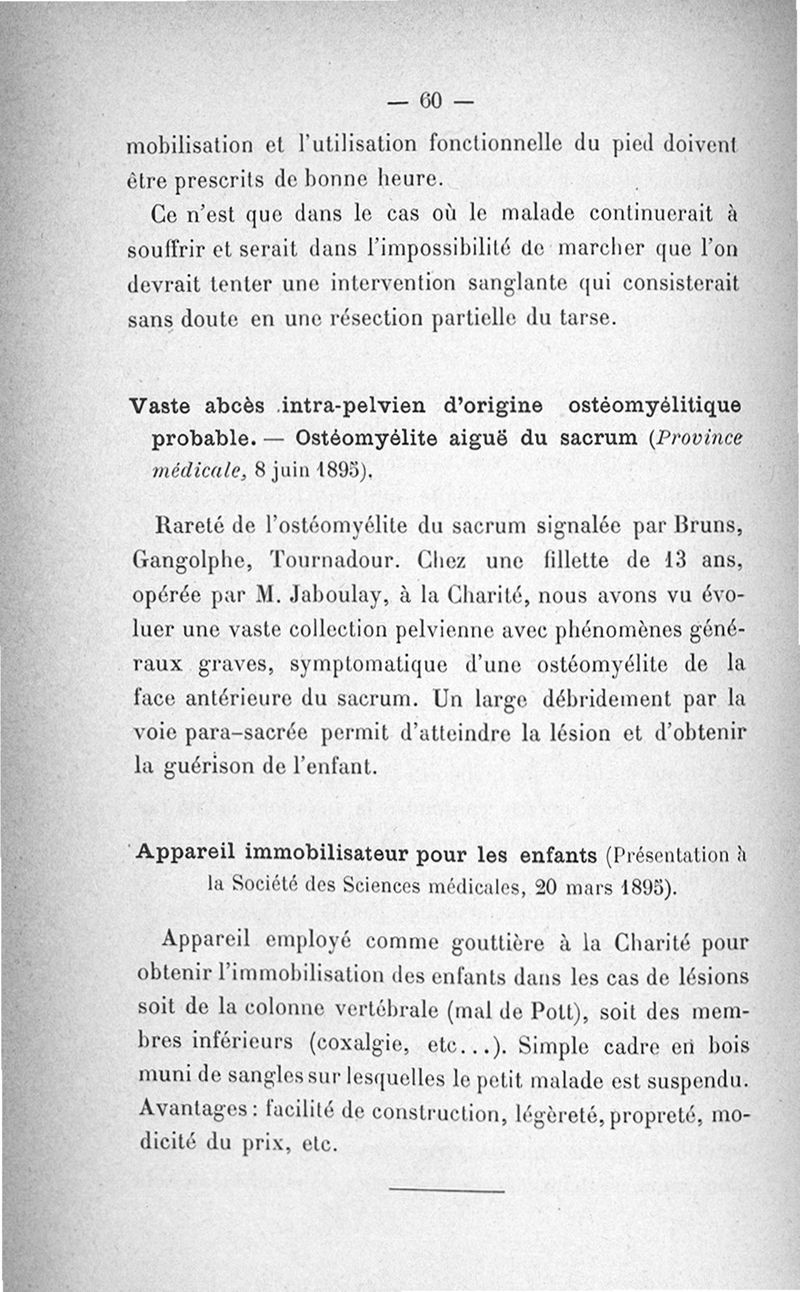 — 60 —

mobilisation et l'utilisation fonctionnelle du pied doivent être prescrits de bonne heure.

Ce n'est que dans le cas où le malade continuerait à souffrir et serait dans l'impossibilité de marcher que l'on devrait tenter une intervention sanglante qui consisterait sans doute en une résection partielle du tarse.

Vaste abcès intra-pelvien d'origine ostéomyélitique probable. — Ostéomyélite aiguë du sacrum (Province médicale, 8 juin 1895).

Rareté de l'ostéomyélite du sacrum signalée par Bruns, Gangolphe, Tournadour. Chez une fillette de 13 ans, opérée par M. Jaboulay, à la Charité, nous avons vu évoluer une vaste collection pelvienne avec phénomènes généraux graves, symptomatique d'une ostéomyélite de la face antérieure du sacrum. Un large débridement par la voie para-sacrée permit d'atteindre la lésion et d'obtenir la guérison de l'enfant.

Appareil immobilisateur pour les enfants (Présentation à la Société des Sciences médicales, 20 mars 1895).

Appareil employé comme gouttière à la Charité pour obtenir l'immobilisation des enfants dans les cas de lésions soit de la colonne vertébrale (mal de Pott), soit des membres inférieurs (coxalgie, etc...). Simple cadre en bois muni de sangles sur lesquelles le petit malade est suspendu. Avantages : facilité de construction, légèreté, propreté, modicité du prix, etc.